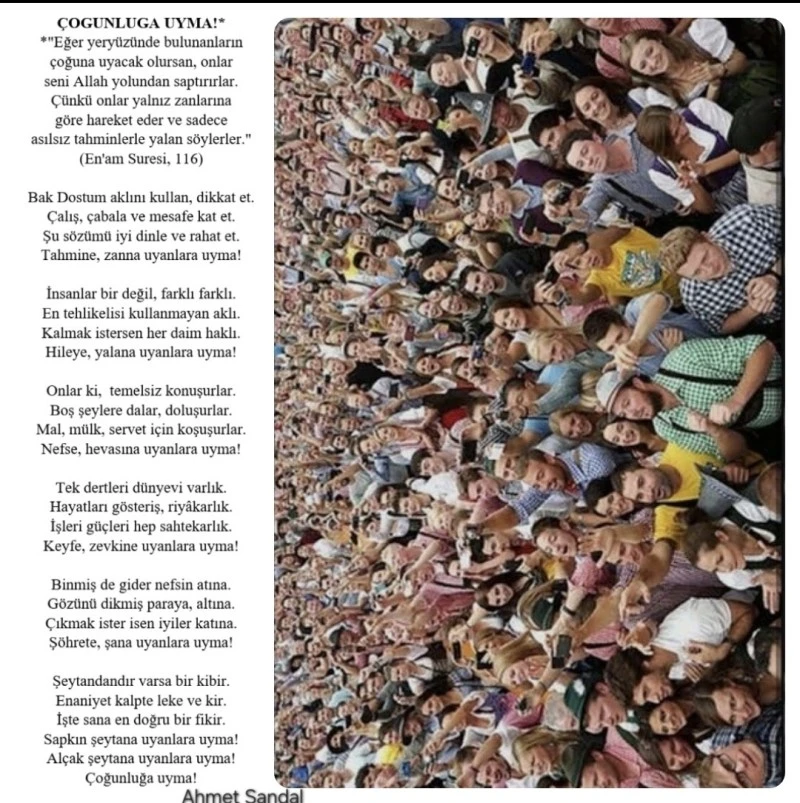 ÇOGUNLUGA UYMA!*

*"Eğer yeryüzünde bulunanların çoğuna uyacak olursan, onlar seni Allah yolundan saptırırlar. Çünkü onlar yalnız zanlarına göre hareket eder ve sadece asılsız tahminlerle yalan söylerler." (En'am Suresi, 116)

Bak Dostum aklını kullan, dikkat et.
Çalış, çabala ve mesafe kat et.
Şu sözümü iyi dinle ve rahat et.
Tahmine, zanna uyanlara uyma!

İnsanlar bir değil, farklı farklı.
En tehlikelisi kullanmayan aklı.
Kalmak istersen her daim haklı.
Hileye, yalana uyanlara uyma!

Onlar ki, temelsiz konuşurlar.
Boş şeylere dalar, doluşurlar.
Mal, mülk, servet için koşuşurlar.
Nefse, hevasına uyanlara uyma!

Tek dertleri dünyevi varlık.
Hayatları gösteriş, riyâkarlık.
İşleri güçleri hep sahtekarlık.
Keyfe, zevkine uyanlara uyma!

Binmiş de gider nefsin atına.
Gözünü dikmiş paraya, altına.
Çıkmak ister isen iyiler katına.
Şöhrete, şana uyanlara uyma!

Şeytandandır varsa bir kibir.
Enaniyet kalpte leke ve kir.
İşte sana en doğru bir fikir.
Sapkın şeytana uyanlara uyma!
Alçak şeytana uyanlara uyma!
Çoğunluğa uyma!

Ahmet Sandal